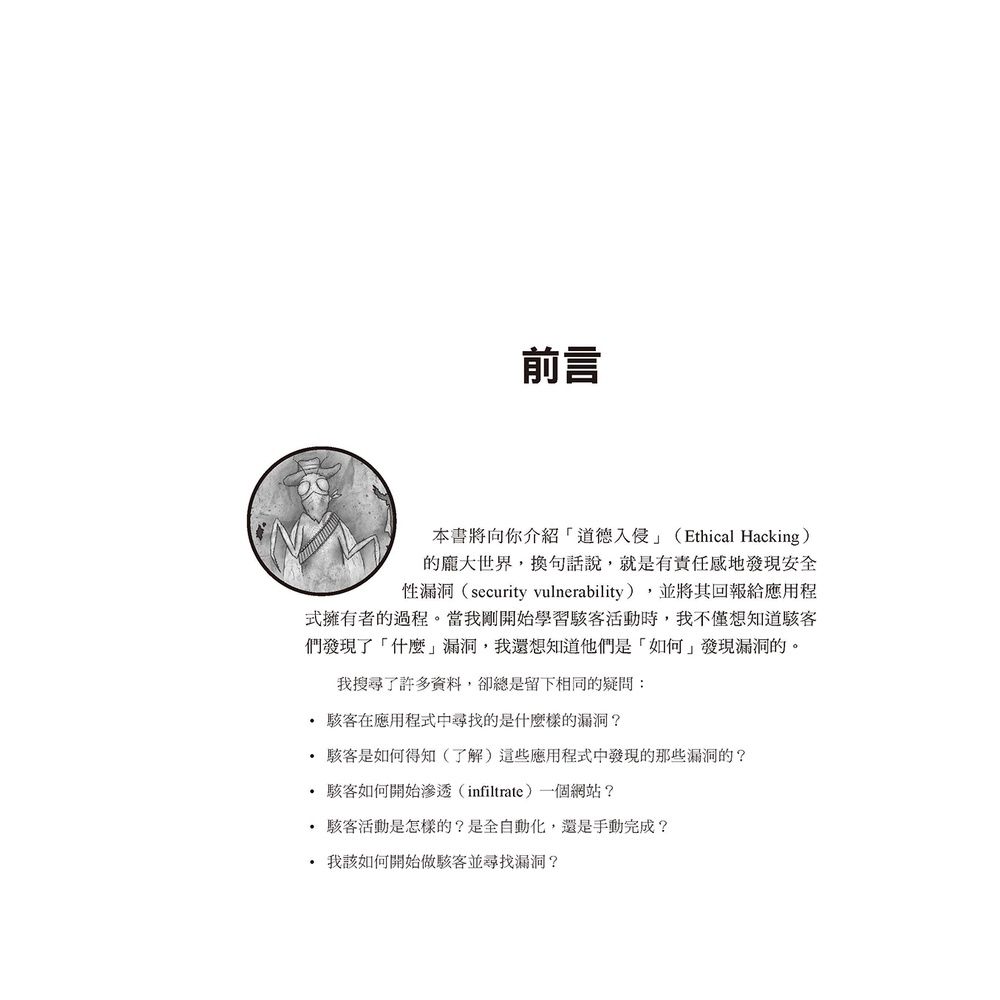 前言

本書將向你介紹「道德入侵」（Ethical Hacking）的龐大世界，換句話說，就是有責任感地發現安全性漏洞（security vulnerability），並將其回報給應用程式擁有者的過程。當我剛開始學習駭客活動時，我不僅想知道駭客們發現了「什麼」漏洞，我還想知道他們是「如何」發現漏洞的。

我搜尋了許多資料，卻總是留下相同的疑問：

• 駭客在應用程式中尋找的是什麼樣的漏洞？
• 駭客是如何得知（了解）這些應用程式中發現的那些漏洞的？
• 駭客如何開始滲透（infiltrate）一個網站？
• 駭客活動是怎樣的？是全自動化，還是手動完成？
• 我該如何開始做駭客並尋找漏洞？